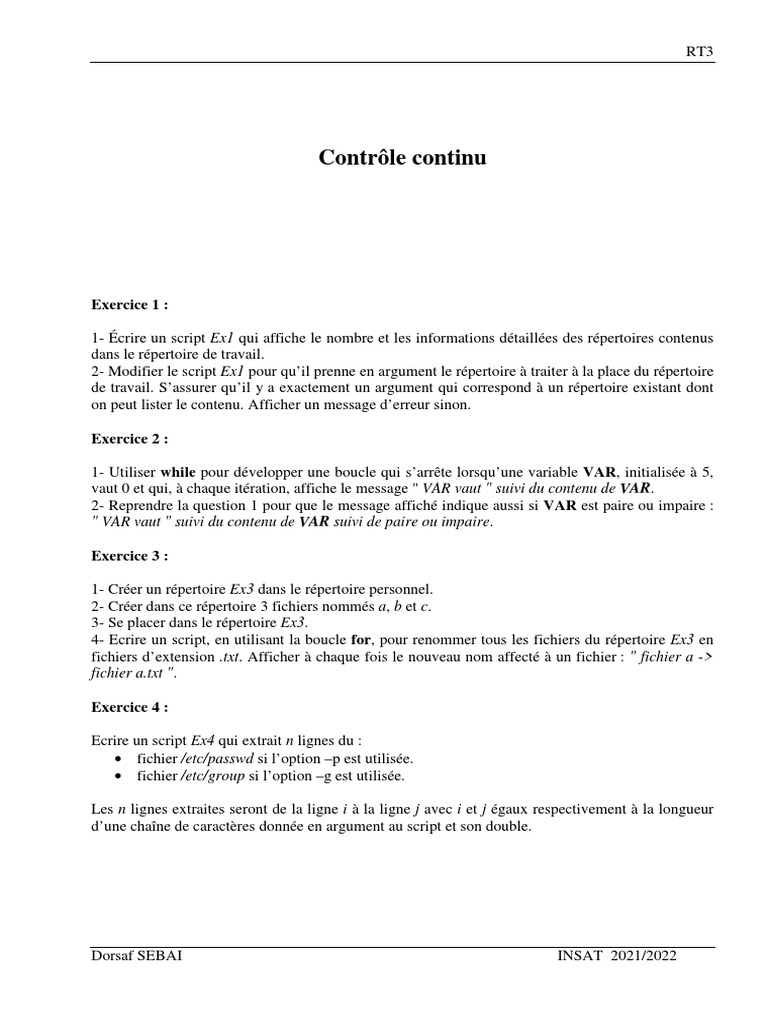 RT3

Contrôle continu

Exercice 1 :

1- Écrire un script Ex1 qui affiche le nombre et les informations détaillées des répertoires contenus dans le répertoire de travail.
2- Modifier le script Ex1 pour qu'il prenne en argument le répertoire à traiter à la place du répertoire de travail. S'assurer qu'il y a exactement un argument qui correspond à un répertoire existant dont on peut lister le contenu. Afficher un message d'erreur sinon.

Exercice 2 :

1- Utiliser while pour développer une boucle qui s'arrête lorsqu'une variable VAR, initialisée à 5, vaut 0 et qui, à chaque itération, affiche le message " VAR vaut " suivi du contenu de VAR.
2- Reprendre la question 1 pour que le message affiché indique aussi si VAR est paire ou impaire : " VAR vaut " suivi du contenu de VAR suivi de paire ou impaire.

Exercice 3 :

1- Créer un répertoire Ex3 dans le répertoire personnel.
2- Créer dans ce répertoire 3 fichiers nommés a, b et c.
3- Se placer dans le répertoire Ex3.
4- Ecrire un script, en utilisant la boucle for, pour renommer tous les fichiers du répertoire Ex3 en fichiers d'extension .txt. Afficher à chaque fois le nouveau nom affecté à un fichier : " fichier a -> fichier a.txt ".

Exercice 4 :

Ecrire un script Ex4 qui extrait n lignes du :
• fichier /etc/passwd si l'option –p est utilisée.
• fichier /etc/group si l'option –g est utilisée.

Les n lignes extraites seront de la ligne i à la ligne j avec i et j égaux respectivement à la longueur d'une chaîne de caractères donnée en argument au script et son double.

Dorsaf SEBAI INSAT 2021/2022